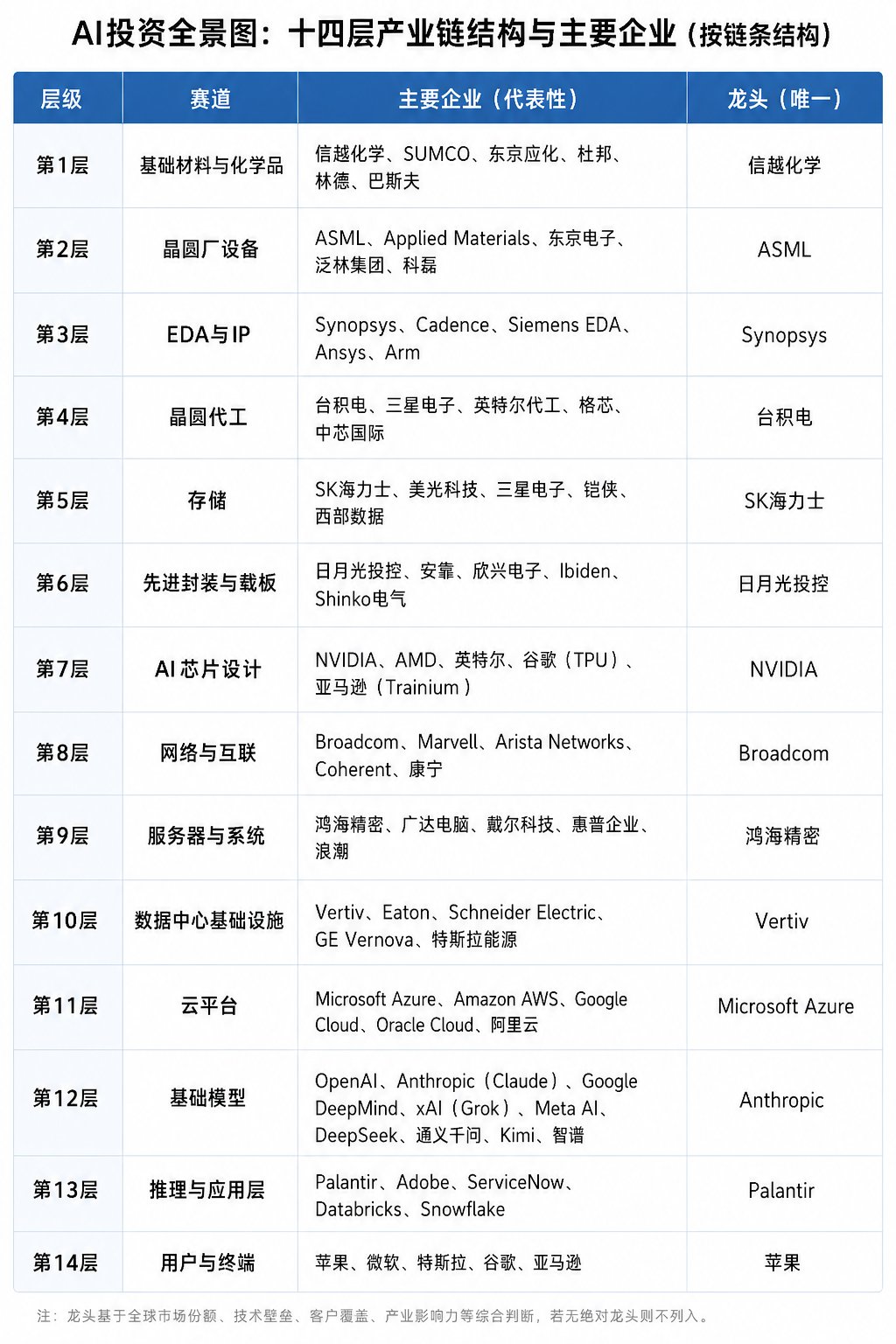 AI投资全景图：十四层产业链结构与主要企业（按链条结构）

| 层级 | 赛道 | 主要企业（代表性） | 龙头（唯一） |
|---|---|---|---|
| 第1层 | 基础材料与化学品 | 信越化学、SUMCO、东京应化、杜邦、林德、巴斯夫 | 信越化学 |
| 第2层 | 晶圆厂设备 | ASML、Applied Materials、东京电子、泛林集团、科磊 | ASML |
| 第3层 | EDA与IP | Synopsys、Cadence、Siemens EDA、Ansys、Arm | Synopsys |
| 第4层 | 晶圆代工 | 台积电、三星电子、英特尔代工、格芯、中芯国际 | 台积电 |
| 第5层 | 存储 | SK海力士、美光科技、三星电子、铠侠、西部数据 | SK海力士 |
| 第6层 | 先进封装与载板 | 日月光投控、安靠、欣兴电子、Ibiden、Shinko电气 | 日月光投控 |
| 第7层 | AI 芯片设计 | NVIDIA、AMD、英特尔、谷歌（TPU）、亚马逊（Trainium） | NVIDIA |
| 第8层 | 网络与互联 | Broadcom、Marvell、Arista Networks、Coherent、康宁 | Broadcom |
| 第9层 | 服务器与系统 | 鸿海精密、广达电脑、戴尔科技、惠普企业、浪潮 | 鸿海精密 |
| 第10层 | 数据中心基础设施 | Vertiv、Eaton、Schneider Electric、GE Vernova、特斯拉能源 | Vertiv |
| 第11层 | 云平台 | Microsoft Azure、Amazon AWS、Google Cloud、Oracle Cloud、阿里云 | Microsoft Azure |
| 第12层 | 基础模型 | OpenAI、Anthropic（Claude）、Google DeepMind、xAI（Grok）、Meta AI、DeepSeek、通义千问、Kimi、智谱 | Anthropic |
| 第13层 | 推理与应用层 | Palantir、Adobe、ServiceNow、Databricks、Snowflake | Palantir |
| 第14层 | 用户与终端 | 苹果、微软、特斯拉、谷歌、亚马逊 | 苹果 |

注：龙头基于全球市场份额、技术壁垒、客户覆盖、产业影响力等综合判断，若无绝对龙头则不列入。